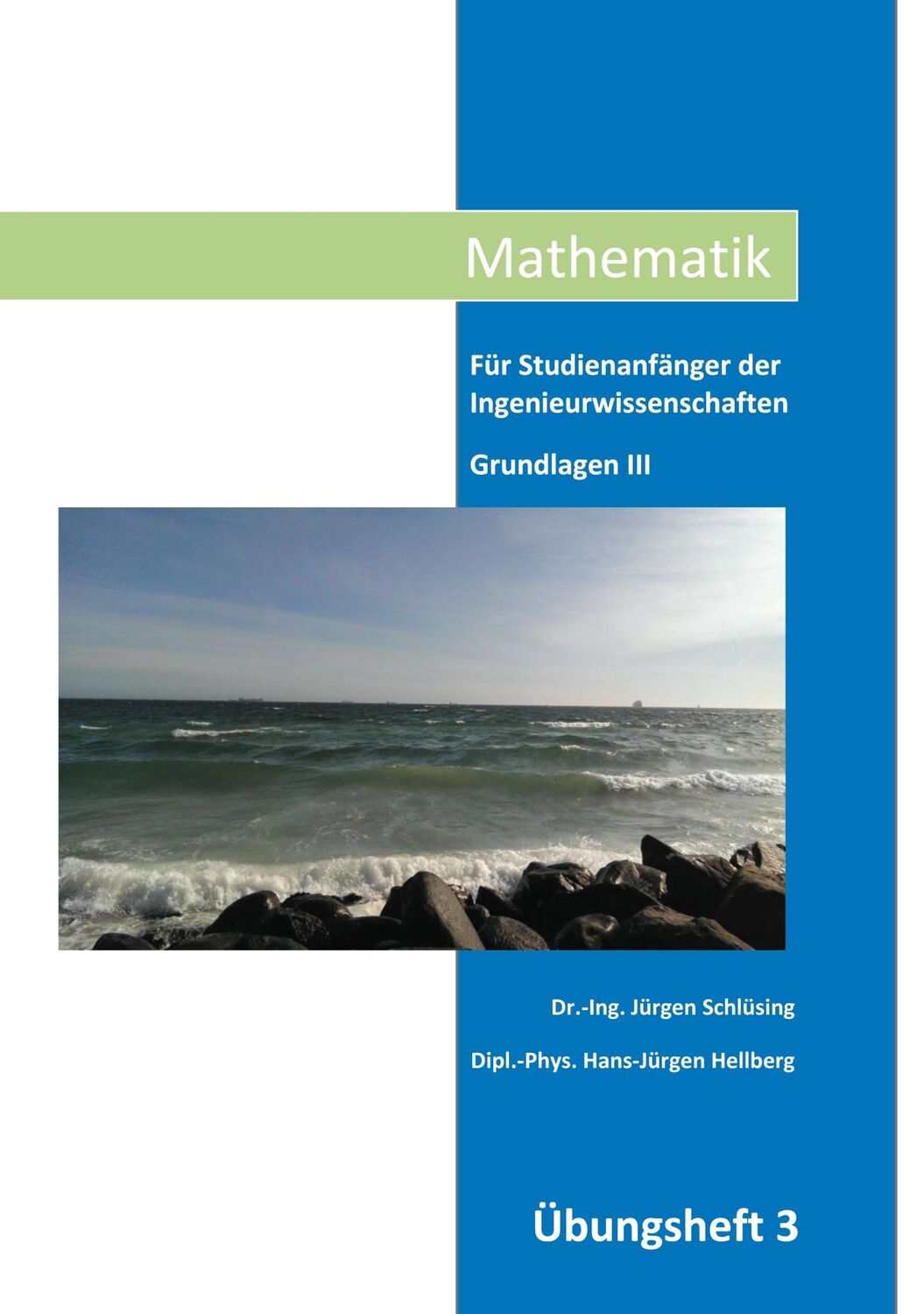 Mathematik

Für Studienanfänger der Ingenieurwissenschaften

Grundlagen III

Dr.-Ing. Jürgen Schlüsing

Dipl.-Phys. Hans-Jürgen Hellberg

Übungsheft 3